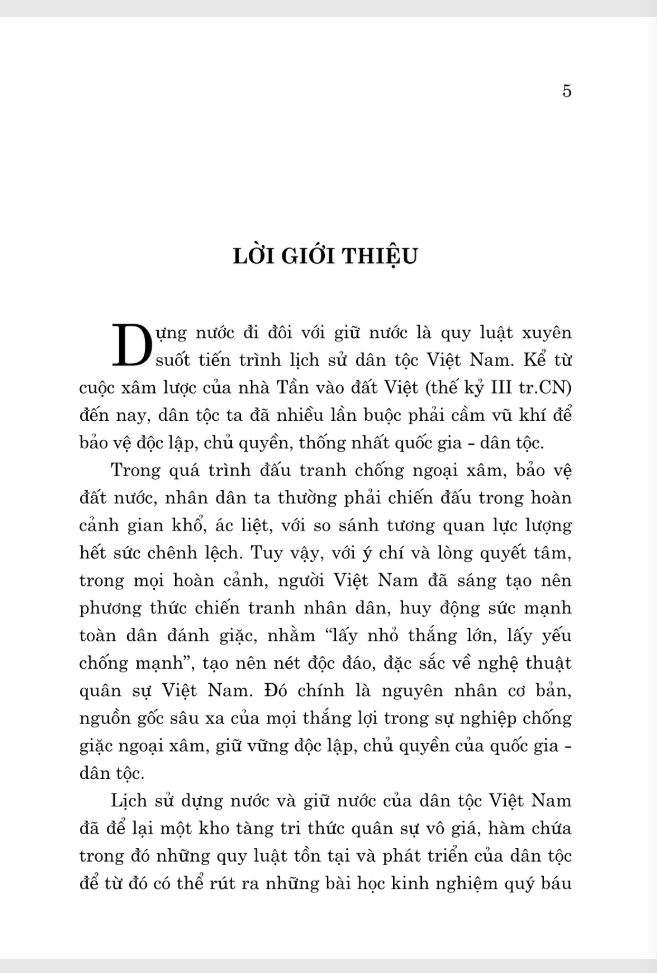 5

LỜI GIỚI THIỆU

Dựng nước đi đôi với giữ nước là quy luật xuyên suốt tiến trình lịch sử dân tộc Việt Nam. Kể từ cuộc xâm lược của nhà Tần vào đất Việt (thế kỷ III tr.CN) đến nay, dân tộc ta đã nhiều lần buộc phải cầm vũ khí để bảo vệ độc lập, chủ quyền, thống nhất quốc gia - dân tộc.

Trong quá trình đấu tranh chống ngoại xâm, bảo vệ đất nước, nhân dân ta thường phải chiến đấu trong hoàn cảnh gian khổ, ác liệt, với so sánh tương quan lực lượng hết sức chênh lệch. Tuy vậy, với ý chí và lòng quyết tâm, trong mọi hoàn cảnh, người Việt Nam đã sáng tạo nên phương thức chiến tranh nhân dân, huy động sức mạnh toàn dân đánh giặc, nhằm "lấy nhỏ thắng lớn, lấy yếu chống mạnh", tạo nên nét độc đáo, đặc sắc về nghệ thuật quân sự Việt Nam. Đó chính là nguyên nhân cơ bản, nguồn gốc sâu xa của mọi thắng lợi trong sự nghiệp chống giặc ngoại xâm, giữ vững độc lập, chủ quyền của quốc gia - dân tộc.

Lịch sử dựng nước và giữ nước của dân tộc Việt Nam đã để lại một kho tàng tri thức quân sự vô giá, hàm chứa trong đó những quy luật tồn tại và phát triển của dân tộc để từ đó có thể rút ra những bài học kinh nghiệm quý báu